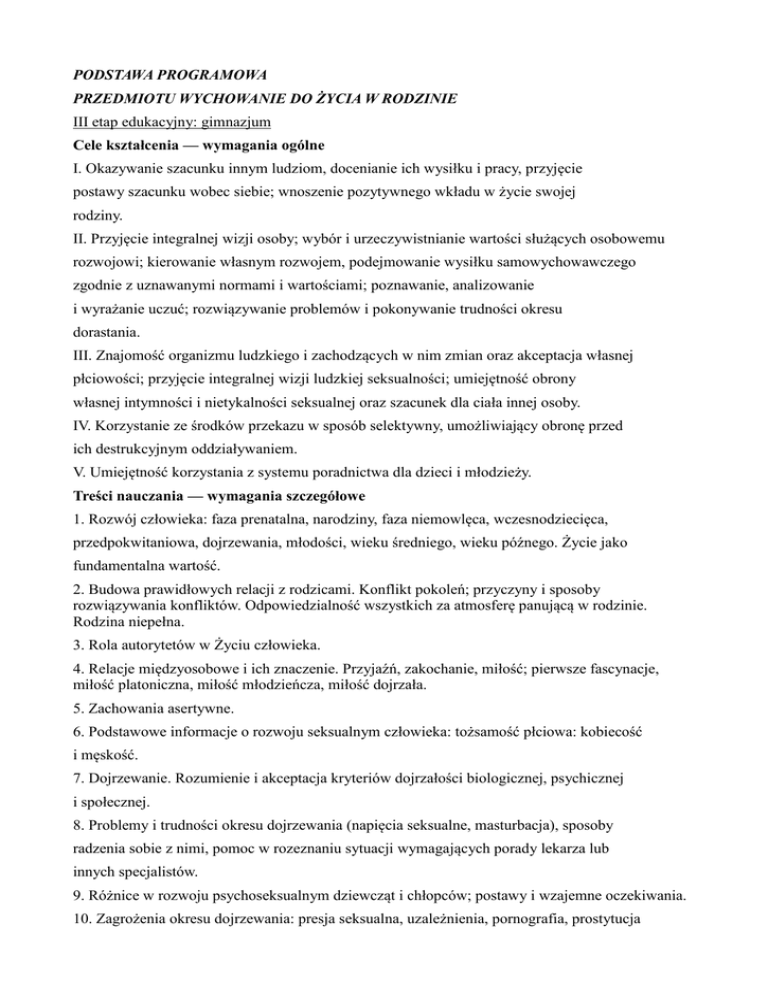 PODSTAWA PROGRAMOWA
PRZEDMIOTU WYCHOWANIE DO ŻYCIA W RODZINIE
III etap edukacyjny: gimnazjum
Cele kształcenia — wymagania ogólne
I. Okazywanie szacunku innym ludziom, docenianie ich wysiłku i pracy, przyjęcie postawy szacunku wobec siebie; wnoszenie pozytywnego wkładu w życie swojej rodziny.
II. Przyjęcie integralnej wizji osoby; wybór i urzeczywistnianie wartości służących osobowemu rozwojowi; kierowanie własnym rozwojem, podejmowanie wysiłku samowychowawczego zgodnie z uznawanymi normami i wartościami; poznawanie, analizowanie i wyrażanie uczuć; rozwiązywanie problemów i pokonywanie trudności okresu dorastania.
III. Znajomość organizmu ludzkiego i zachodzących w nim zmian oraz akceptacja własnej płciowości; przyjęcie integralnej wizji ludzkiej seksualności; umiejętność obrony własnej intymności i nietykalności seksualnej oraz szacunek dla ciała innej osoby.
IV. Korzystanie ze środków przekazu w sposób selektywny, umożliwiający obronę przed ich destrukcyjnym oddziaływaniem.
V. Umiejętność korzystania z systemu poradnictwa dla dzieci i młodzieży.
Treści nauczania — wymagania szczegółowe
1. Rozwój człowieka: faza prenatalna, narodziny, faza niemowlęca, wczesnodziecięca, przedpokwitaniowa, dojrzewania, młodości, wieku średniego, wieku późnego. Życie jako fundamentalna wartość.
2. Budowa prawidłowych relacji z rodzicami. Konflikt pokoleń; przyczyny i sposoby rozwiązywania konfliktów. Odpowiedzialność wszystkich za atmosferę panującą w rodzinie. Rodzina niepełna.
3. Rola autorytetów w Życiu człowieka.
4. Relacje międzyosobowe i ich znaczenie. Przyjaźń, zakochanie, miłość; pierwsze fascynacje, miłość platoniczna, miłość młodzieńcza, miłość dojrzała.
5. Zachowania asertywne.
6. Podstawowe informacje o rozwoju seksualnym człowieka: tożsamość płciowa: kobiecość i męskość.
7. Dojrzewanie. Rozumienie i akceptacja kryteriów dojrzałości biologicznej, psychicznej i społecznej.
8. Problemy i trudności okresu dojrzewania (napięcia seksualne, masturbacja), sposoby radzenia sobie z nimi, pomoc w rozeznaniu sytuacji wymagających porady lekarza lub innych specjalistów.
9. Różnice w rozwoju psychoseksualnym dziewcząt i chłopców; postawy i wzajemne oczekiwania.
10. Zagrożenia okresu dojrzewania: presja seksualna, uzależnienia, pornografia, prostytucja